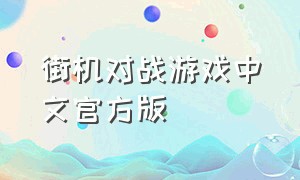 街机对战游戏中文官方版